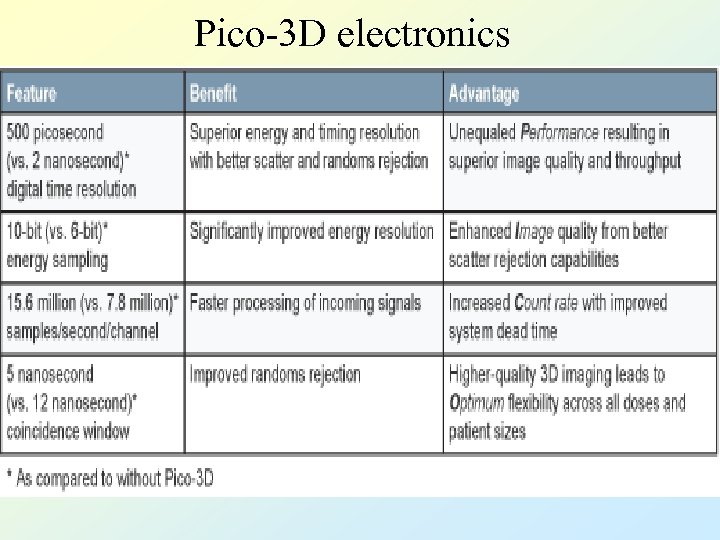 Pico-3D electronics

| Feature | Benefit | Advantage |
|---|---|---|
| 500 picosecond (vs. 2 nanosecond)* digital time resolution | Superior energy and timing resolution with better scatter and randoms rejection | Unequaled Performance resulting in superior image quality and throughput |
| 10-bit (vs. 6-bit)* energy sampling | Significantly improved energy resolution | Enhanced Image quality from better scatter rejection capabilities |
| 15.6 million (vs. 7.8 million)* samples/second/channel | Faster processing of incoming signals | Increased Count rate with improved system dead time |
| 5 nanosecond (vs. 12 nanosecond)* coincidence window | Improved randoms rejection | Higher-quality 3D imaging leads to Optimum flexibility across all doses and patient sizes |

* As compared to without Pico-3D